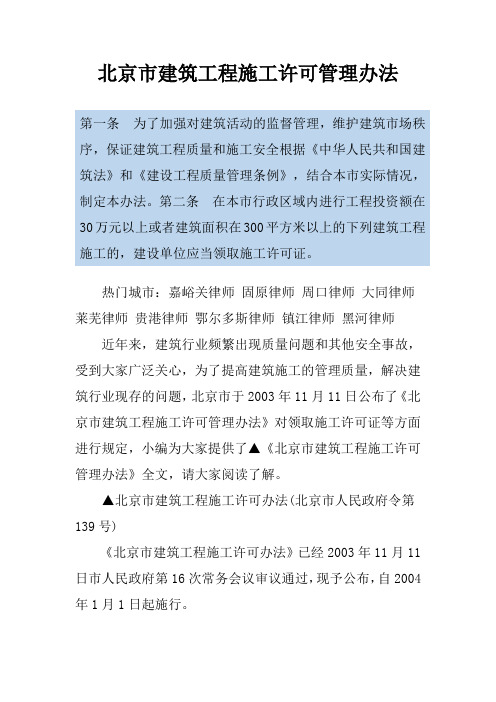 北京市建筑工程施工许可管理办法

第一条　为了加强对建筑活动的监督管理，维护建筑市场秩序，保证建筑工程质量和施工安全根据《中华人民共和国建筑法》和《建设工程质量管理条例》，结合本市实际情况，制定本办法。第二条　在本市行政区域内进行工程投资额在30万元以上或者建筑面积在300平方米以上的下列建筑工程施工的，建设单位应当领取施工许可证。

热门城市：嘉峪关律师 固原律师 周口律师 大同律师 莱芜律师 贵港律师 鄂尔多斯律师 镇江律师 黑河律师

近年来，建筑行业频繁出现质量问题和其他安全事故，受到大家广泛关心，为了提高建筑施工的管理质量，解决建筑行业现存的问题，北京市于2003年11月11日公布了《北京市建筑工程施工许可管理办法》对领取施工许可证等方面进行规定，小编为大家提供了▲《北京市建筑工程施工许可管理办法》全文，请大家阅读了解。

▲北京市建筑工程施工许可办法(北京市人民政府令第139号)

《北京市建筑工程施工许可办法》已经2003年11月11日市人民政府第16次常务会议审议通过，现予公布，自2004年1月1日起施行。